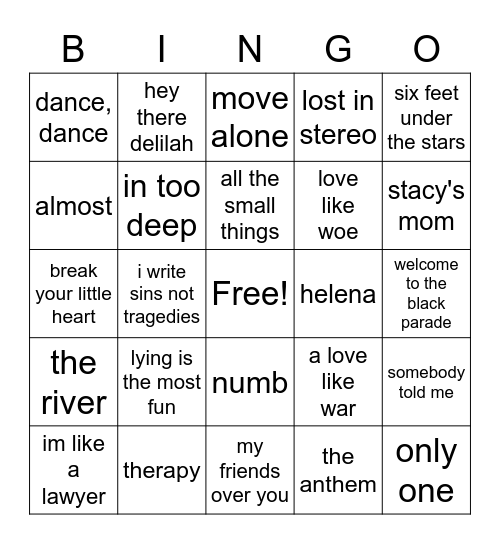 | B | I | N | G | O |
|---|---|---|---|---|
| dance, dance | hey there delilah | move alone | lost in stereo | six feet under the stars |
| almost | in too deep | all the small things | love like woe | stacy's mom |
| break your little heart | i write sins not tragedies | Free! | helena | welcome to the black parade |
| the river | lying is the most fun | numb | a love like war | somebody told me |
| im like a lawyer | therapy | my friends over you | the anthem | only one |